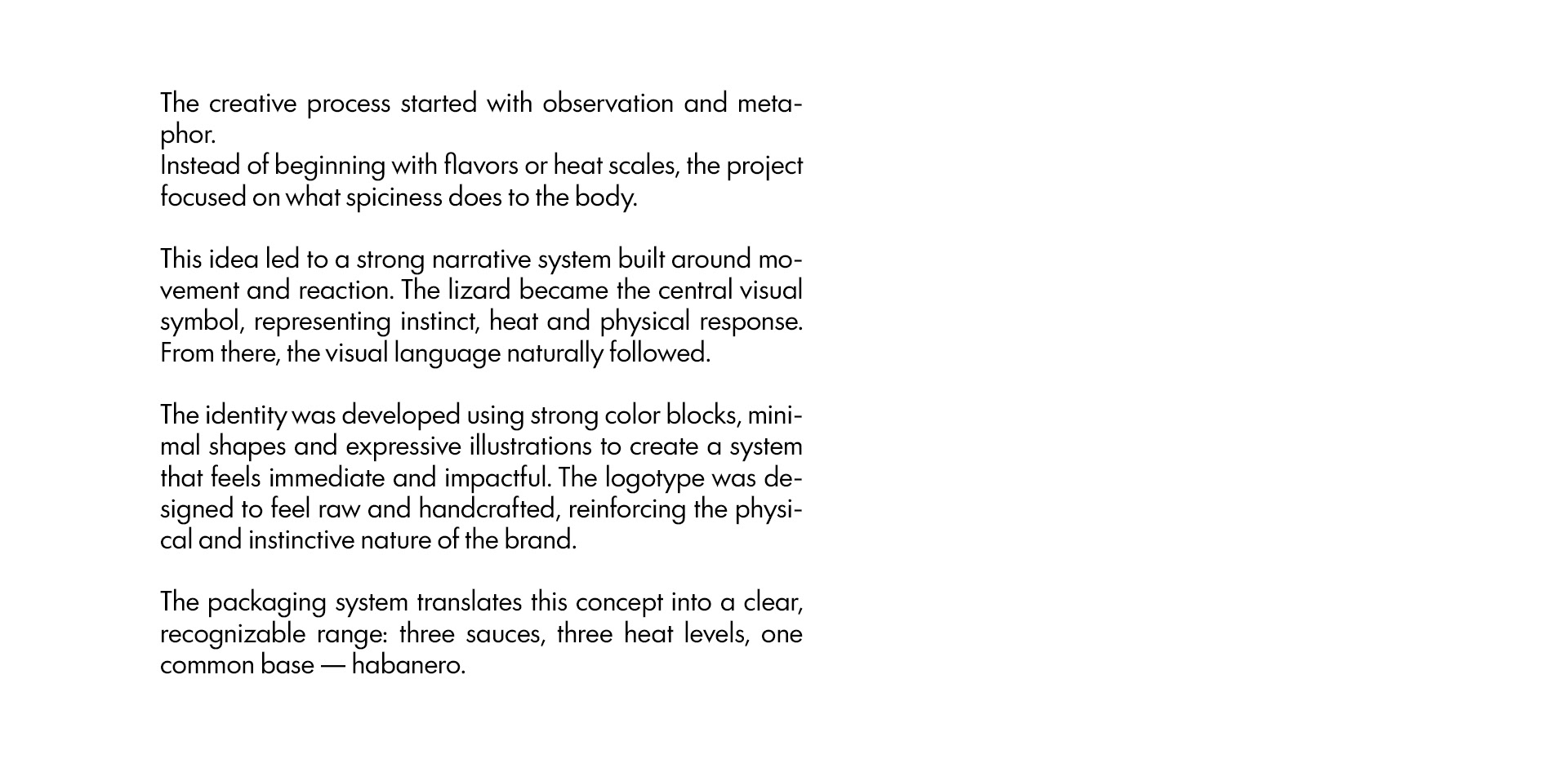 The creative process started with observation and metaphor.
Instead of beginning with flavors or heat scales, the project focused on what spiciness does to the body.

This idea led to a strong narrative system built around movement and reaction. The lizard became the central visual symbol, representing instinct, heat and physical response. From there, the visual language naturally followed.

The identity was developed using strong color blocks, minimal shapes and expressive illustrations to create a system that feels immediate and impactful. The logotype was designed to feel raw and handcrafted, reinforcing the physical and instinctive nature of the brand.

The packaging system translates this concept into a clear, recognizable range: three sauces, three heat levels, one common base — habanero.